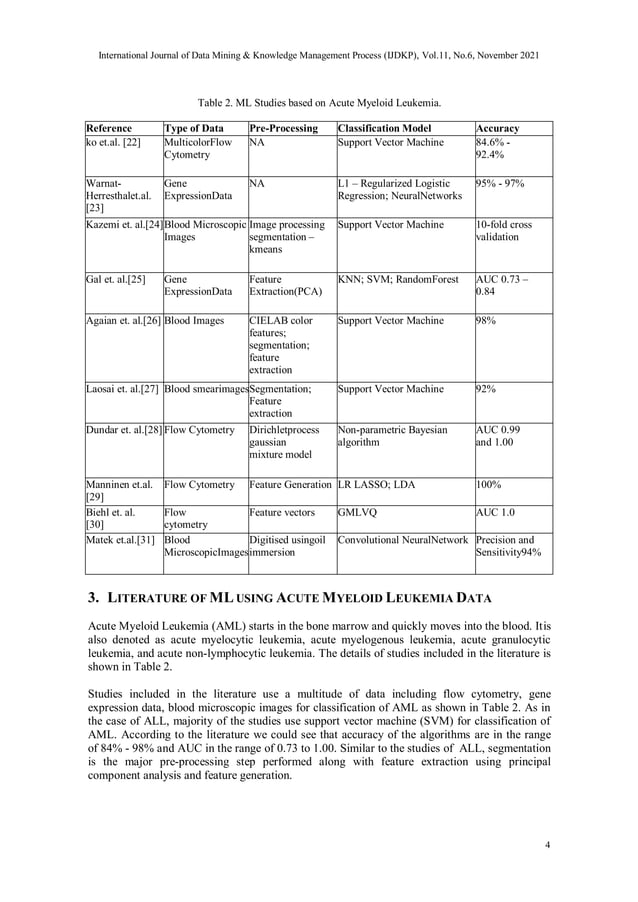 International Journal of Data Mining & Knowledge Management Process (IJDKP), Vol.11, No.6, November 2021

Table 2. ML Studies based on Acute Myeloid Leukemia.

| Reference | Type of Data | Pre-Processing | Classification Model | Accuracy |
|---|---|---|---|---|
| ko et.al. [22] | MulticolorFlow Cytometry | NA | Support Vector Machine | 84.6% - 92.4% |
| Warnat-Herresthalet.al. [23] | Gene ExpressionData | NA | L1 – Regularized Logistic Regression; NeuralNetworks | 95% - 97% |
| Kazemi et. al.[24] | Blood Microscopic Images | Image processing segmentation – kmeans | Support Vector Machine | 10-fold cross validation |
| Gal et. al.[25] | Gene ExpressionData | Feature Extraction(PCA) | KNN; SVM; RandomForest | AUC 0.73 – 0.84 |
| Agaian et. al.[26] | Blood Images | CIELAB color features; segmentation; feature extraction | Support Vector Machine | 98% |
| Laosai et. al.[27] | Blood smearimages | Segmentation; Feature extraction | Support Vector Machine | 92% |
| Dundar et. al.[28] | Flow Cytometry | Dirichletprocess gaussian mixture model | Non-parametric Bayesian algorithm | AUC 0.99 and 1.00 |
| Manninen et.al. [29] | Flow Cytometry | Feature Generation | LR LASSO; LDA | 100% |
| Biehl et. al. [30] | Flow cytometry | Feature vectors | GMLVQ | AUC 1.0 |
| Matek et.al.[31] | Blood MicroscopicImages | Digitised usingoil immersion | Convolutional NeuralNetwork | Precision and Sensitivity94% |

3. LITERATURE OF ML USING ACUTE MYELOID LEUKEMIA DATA

Acute Myeloid Leukemia (AML) starts in the bone marrow and quickly moves into the blood. Itis also denoted as acute myelocytic leukemia, acute myelogenous leukemia, acute granulocytic leukemia, and acute non-lymphocytic leukemia. The details of studies included in the literature is shown in Table 2.

Studies included in the literature use a multitude of data including flow cytometry, gene expression data, blood microscopic images for classification of AML as shown in Table 2. As in the case of ALL, majority of the studies use support vector machine (SVM) for classification of AML. According to the literature we could see that accuracy of the algorithms are in the range of 84% - 98% and AUC in the range of 0.73 to 1.00. Similar to the studies of ALL, segmentation is the major pre-processing step performed along with feature extraction using principal component analysis and feature generation.

4